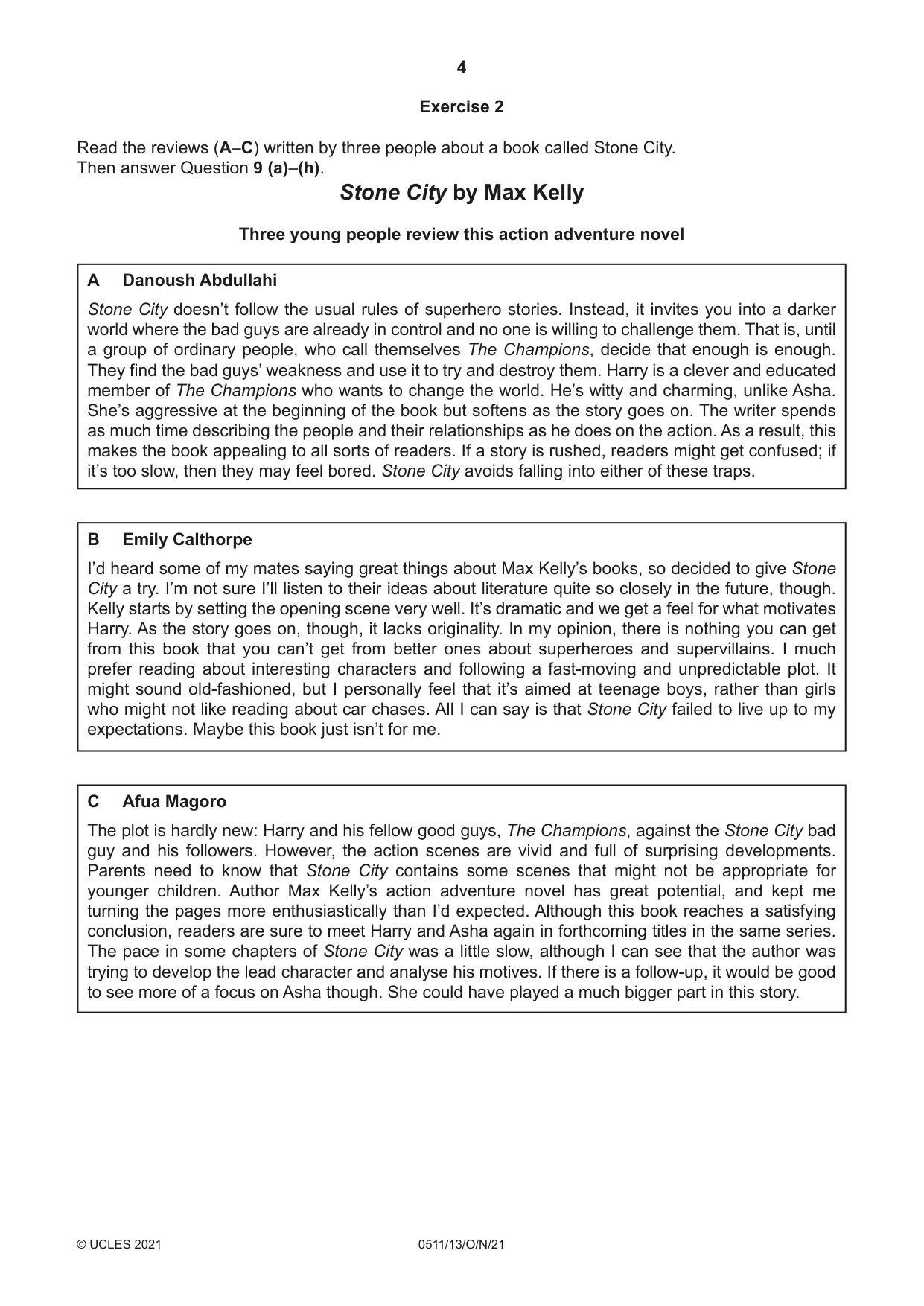 4

Exercise 2

Read the reviews (A–C) written by three people about a book called Stone City.
Then answer Question 9 (a)–(h).

Stone City by Max Kelly

Three young people review this action adventure novel

A Danoush Abdullahi

Stone City doesn't follow the usual rules of superhero stories. Instead, it invites you into a darker world where the bad guys are already in control and no one is willing to challenge them. That is, until a group of ordinary people, who call themselves The Champions, decide that enough is enough. They find the bad guys' weakness and use it to try and destroy them. Harry is a clever and educated member of The Champions who wants to change the world. He's witty and charming, unlike Asha. She's aggressive at the beginning of the book but softens as the story goes on. The writer spends as much time describing the people and their relationships as he does on the action. As a result, this makes the book appealing to all sorts of readers. If a story is rushed, readers might get confused; if it's too slow, then they may feel bored. Stone City avoids falling into either of these traps.

B Emily Calthorpe

I'd heard some of my mates saying great things about Max Kelly's books, so decided to give Stone City a try. I'm not sure I'll listen to their ideas about literature quite so closely in the future, though. Kelly starts by setting the opening scene very well. It's dramatic and we get a feel for what motivates Harry. As the story goes on, though, it lacks originality. In my opinion, there is nothing you can get from this book that you can't get from better ones about superheroes and supervillains. I much prefer reading about interesting characters and following a fast-moving and unpredictable plot. It might sound old-fashioned, but I personally feel that it's aimed at teenage boys, rather than girls who might not like reading about car chases. All I can say is that Stone City failed to live up to my expectations. Maybe this book just isn't for me.

C Afua Magoro

The plot is hardly new: Harry and his fellow good guys, The Champions, against the Stone City bad guy and his followers. However, the action scenes are vivid and full of surprising developments. Parents need to know that Stone City contains some scenes that might not be appropriate for younger children. Author Max Kelly's action adventure novel has great potential, and kept me turning the pages more enthusiastically than I'd expected. Although this book reaches a satisfying conclusion, readers are sure to meet Harry and Asha again in forthcoming titles in the same series. The pace in some chapters of Stone City was a little slow, although I can see that the author was trying to develop the lead character and analyse his motives. If there is a follow-up, it would be good to see more of a focus on Asha though. She could have played a much bigger part in this story.

© UCLES 2021 0511/13/O/N/21